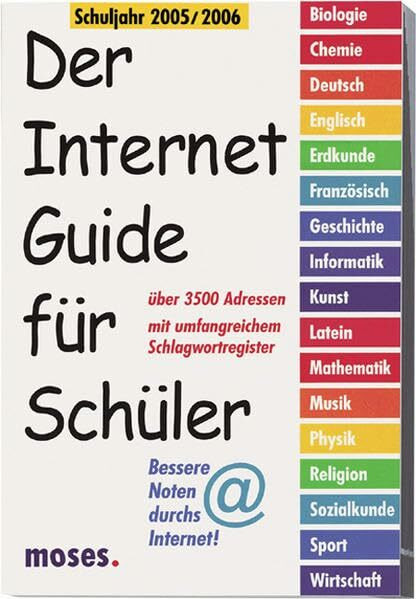 Schuljahr 2005/2006

Der Internet Guide für Schüler

über 3500 Adressen
mit umfangreichem Schlagwortregister

Bessere Noten durchs Internet!

@

moses.

Biologie
Chemie
Deutsch
Englisch
Erdkunde
Französisch
Geschichte
Informatik
Kunst
Latein
Mathematik
Musik
Physik
Religion
Sozialkunde
Sport
Wirtschaft